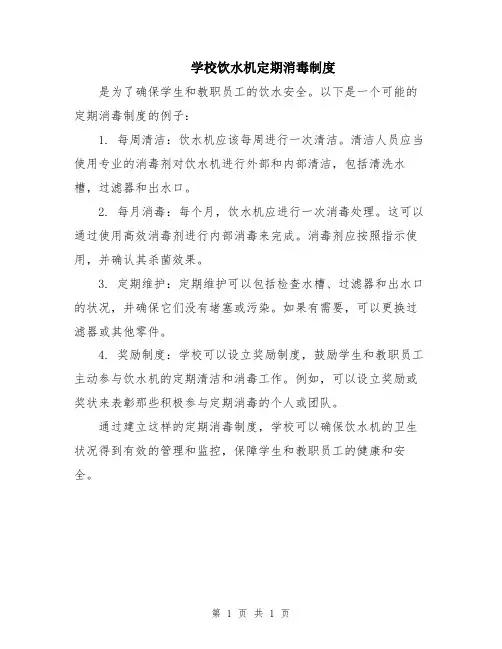 学校饮水机定期消毒制度

是为了确保学生和教职员工的饮水安全。以下是一个可能的定期消毒制度的例子：

1. 每周清洁：饮水机应该每周进行一次清洁。清洁人员应当使用专业的消毒剂对饮水机进行外部和内部清洁，包括清洗水槽，过滤器和出水口。

2. 每月消毒：每个月，饮水机应进行一次消毒处理。这可以通过使用高效消毒剂进行内部消毒来完成。消毒剂应按照指示使用，并确认其杀菌效果。

3. 定期维护：定期维护可以包括检查水槽、过滤器和出水口的状况，并确保它们没有堵塞或污染。如果有需要，可以更换过滤器或其他零件。

4. 奖励制度：学校可以设立奖励制度，鼓励学生和教职员工主动参与饮水机的定期清洁和消毒工作。例如，可以设立奖励或奖状来表彰那些积极参与定期消毒的个人或团队。

通过建立这样的定期消毒制度，学校可以确保饮水机的卫生状况得到有效的管理和监控，保障学生和教职员工的健康和安全。

第 1 页 共 1 页